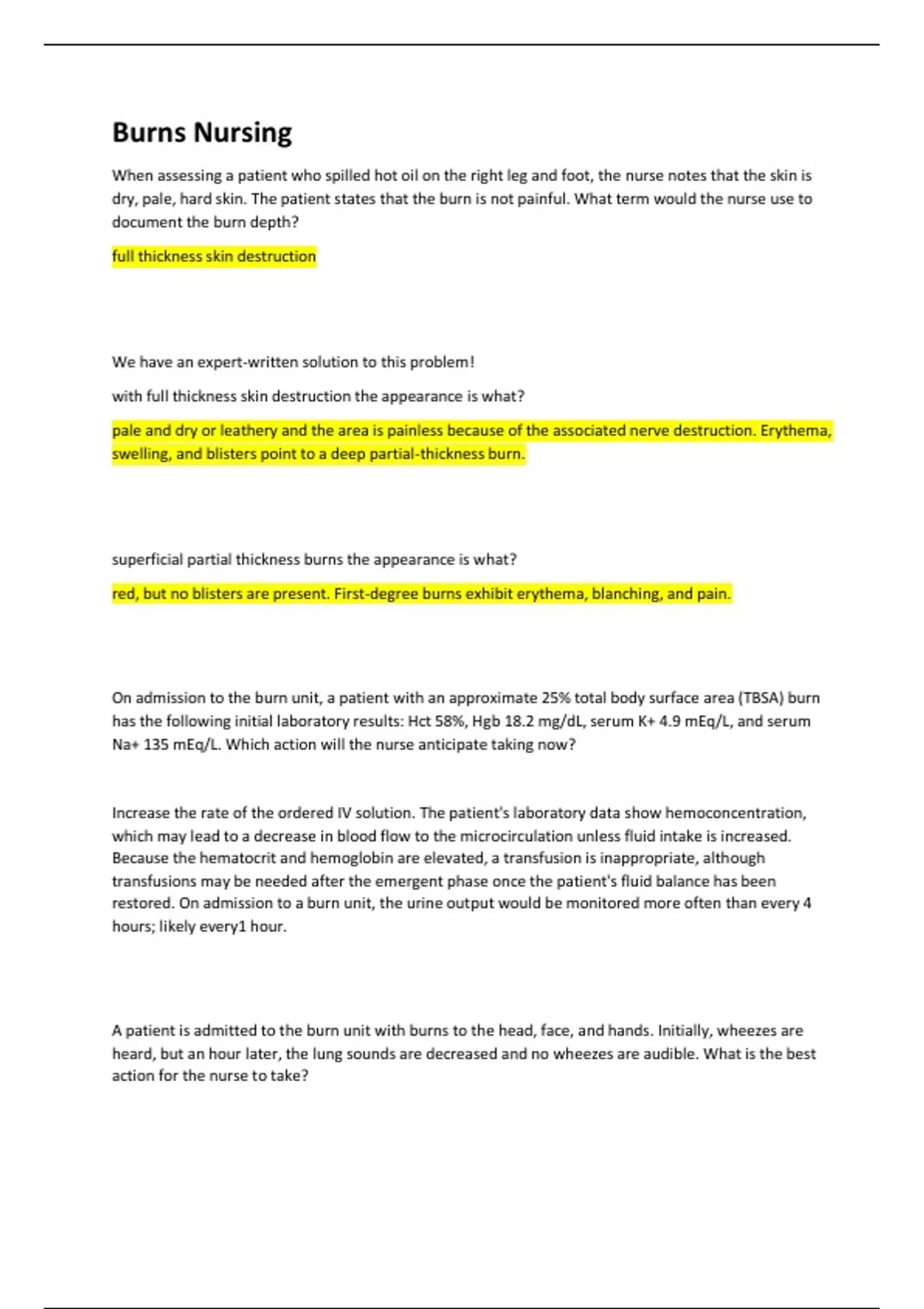 Burns Nursing

When assessing a patient who spilled hot oil on the right leg and foot, the nurse notes that the skin is dry, pale, hard skin. The patient states that the burn is not painful. What term would the nurse use to document the burn depth?

full thickness skin destruction

We have an expert-written solution to this problem!

with full thickness skin destruction the appearance is what?

pale and dry or leathery and the area is painless because of the associated nerve destruction. Erythema, swelling, and blisters point to a deep partial-thickness burn.

superficial partial thickness burns the appearance is what?

red, but no blisters are present. First-degree burns exhibit erythema, blanching, and pain.

On admission to the burn unit, a patient with an approximate 25% total body surface area (TBSA) burn has the following initial laboratory results: Hct 58%, Hgb 18.2 mg/dL, serum K+ 4.9 mEq/L, and serum Na+ 135 mEq/L. Which action will the nurse anticipate taking now?

Increase the rate of the ordered IV solution. The patient's laboratory data show hemoconcentration, which may lead to a decrease in blood flow to the microcirculation unless fluid intake is increased. Because the hematocrit and hemoglobin are elevated, a transfusion is inappropriate, although transfusions may be needed after the emergent phase once the patient's fluid balance has been restored. On admission to a burn unit, the urine output would be monitored more often than every 4 hours; likely every1 hour.

A patient is admitted to the burn unit with burns to the head, face, and hands. Initially, wheezes are heard, but an hour later, the lung sounds are decreased and no wheezes are audible. What is the best action for the nurse to take?